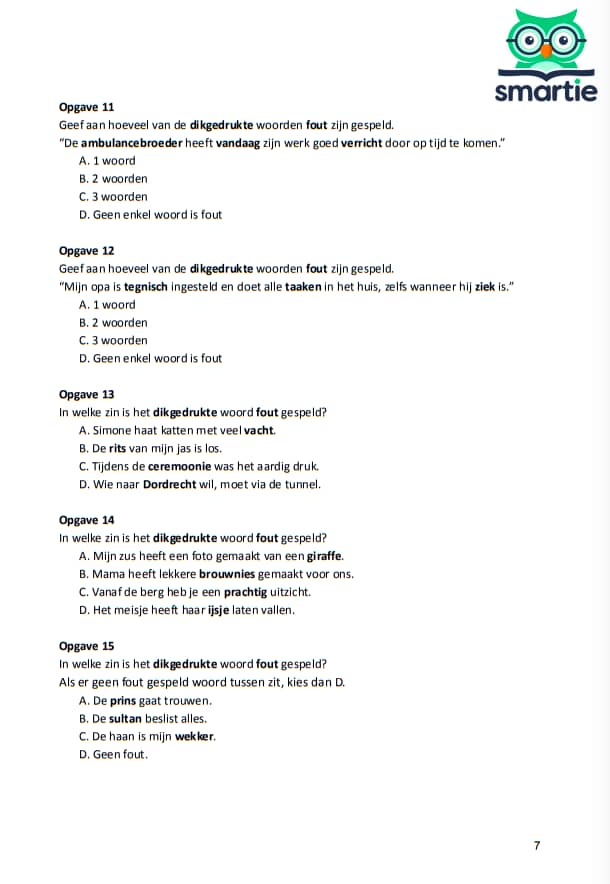 smartie

Opgave 11
Geef aan hoeveel van de dikgedrukte woorden fout zijn gespeld.
"De ambulancebroeder heeft vandaag zijn werk goed verricht door op tijd te komen."
A. 1 woord
B. 2 woorden
C. 3 woorden
D. Geen enkel woord is fout

Opgave 12
Geef aan hoeveel van de dikgedrukte woorden fout zijn gespeld.
"Mijn opa is tegnisch ingesteld en doet alle taaken in het huis, zelfs wanneer hij ziek is."
A. 1 woord
B. 2 woorden
C. 3 woorden
D. Geen enkel woord is fout

Opgave 13
In welke zin is het dikgedrukte woord fout gespeld?
A. Simone haat katten met veel vacht.
B. De rits van mijn jas is los.
C. Tijdens de ceremoonie was het aardig druk.
D. Wie naar Dordrecht wil, moet via de tunnel.

Opgave 14
In welke zin is het dikgedrukte woord fout gespeld?
A. Mijn zus heeft een foto gemaakt van een giraffe.
B. Mama heeft lekkere brouwnies gemaakt voor ons.
C. Vanaf de berg heb je een prachtig uitzicht.
D. Het meisje heeft haar ijsje laten vallen.

Opgave 15
In welke zin is het dikgedrukte woord fout gespeld?
Als er geen fout gespeld woord tussen zit, kies dan D.
A. De prins gaat trouwen.
B. De sultan beslist alles.
C. De haan is mijn wekker.
D. Geen fout.

7